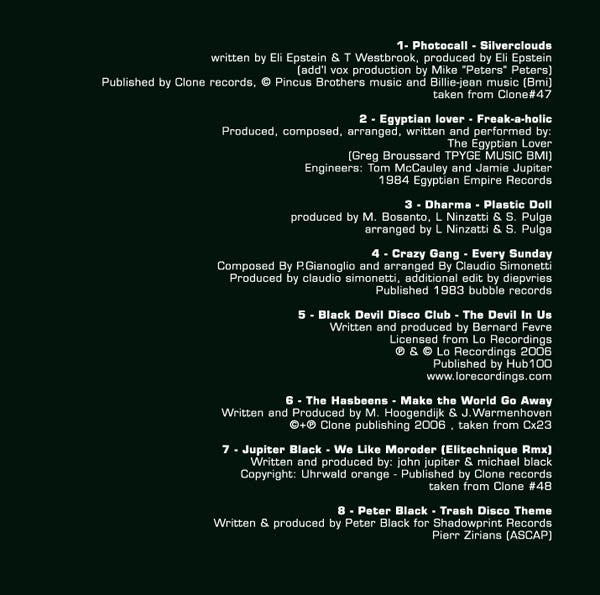 1- Photocall - Silverclouds
written by Eli Epstein & T Westbrook, produced by Eli Epstein
(add'l vox production by Mike "Peters" Peters)
Published by Clone records, © Pincus Brothers music and Billie-jean music (Bmi)
taken from Clone#47

2 - Egyptian lover - Freak-a-holic
Produced, composed, arranged, written and performed by:
The Egyptian Lover
(Greg Broussard TPYGE MUSIC BMI)
Engineers: Tom McCauley and Jamie Jupiter
1984 Egyptian Empire Records

3 - Dharma - Plastic Doll
produced by M. Bosanto, L Ninzatti & S. Pulga
arranged by L Ninzatti & S. Pulga

4 - Crazy Gang - Every Sunday
Composed By P.Gianoglio and arranged By Claudio Simonetti
Produced by claudio simonetti, additional edit by diepvries
Published 1983 bubble records

5 - Black Devil Disco Club - The Devil In Us
Written and produced by Bernard Fevre
Licensed from Lo Recordings
℗ & © Lo Recordings 2006
Published by Hub100
www.lorecordings.com

6 - The Hasbeens - Make the World Go Away
Written and Produced by M. Hoogendijk & J.Warmenhoven
©+℗ Clone publishing 2006 , taken from Cx23

7 - Jupiter Black - We Like Moroder (Elitechnique Rmx)
Written and produced by: john jupiter & michael black
Copyright: Uhrwald orange - Published by Clone records
taken from Clone #48

8 - Peter Black - Trash Disco Theme
Written & produced by Peter Black for Shadowprint Records
Pierr Zirians (ASCAP)